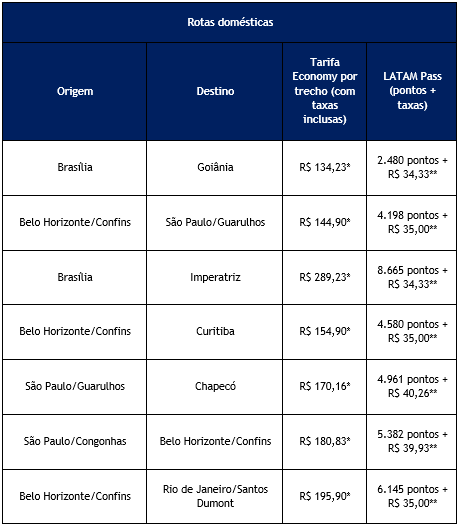 Rotas domésticas

| Origem | Destino | Tarifa Economy por trecho (com taxas inclusas) | LATAM Pass (pontos + taxas) |
|---|---|---|---|
| Brasília | Goiânia | R$ 134,23* | 2.480 pontos + R$ 34,33** |
| Belo Horizonte/Confins | São Paulo/Guarulhos | R$ 144,90* | 4.198 pontos + R$ 35,00** |
| Brasília | Imperatriz | R$ 289,23* | 8.665 pontos + R$ 34,33** |
| Belo Horizonte/Confins | Curitiba | R$ 154,90* | 4.580 pontos + R$ 35,00** |
| São Paulo/Guarulhos | Chapecó | R$ 170,16* | 4.961 pontos + R$ 40,26** |
| São Paulo/Congonhas | Belo Horizonte/Confins | R$ 180,83* | 5.382 pontos + R$ 39,93** |
| Belo Horizonte/Confins | Rio de Janeiro/Santos Dumont | R$ 195,90* | 6.145 pontos + R$ 35,00** |